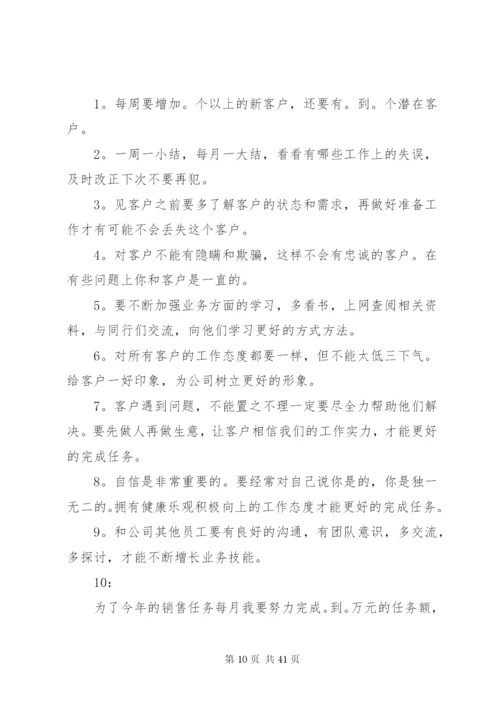 1。每周要增加。个以上的新客户，还要有。到。个潜在客户。

2。一周一小结，每月一大结，看看有哪些工作上的失误，及时改正下次不要再犯。

3。见客户之前要多了解客户的状态和需求，再做好准备工作才有可能不会丢失这个客户。

4。对客户不能有隐瞒和欺骗，这样不会有忠诚的客户。在有些问题上你和客户是一直的。

5。要不断加强业务方面的学习，多看书，上网查阅相关资料，与同行们交流，向他们学习更好的方式方法。

6。对所有客户的工作态度都要一样，但不能太低三下气。给客户一好印象，为公司树立更好的形象。

7。客户遇到问题，不能置之不理一定要尽全力帮助他们解决。要先做人再做生意，让客户相信我们的工作实力，才能更好的完成任务。

8。自信是非常重要的。要经常对自己说你是的，你是独一无二的。拥有健康乐观积极向上的工作态度才能更好的完成任务。

9。和公司其他员工要有良好的沟通，有团队意识，多交流，多探讨，才能不断增长业务技能。

10：

为了今年的销售任务每月我要努力完成。到。万元的任务额，

第 10 页 共 41 页